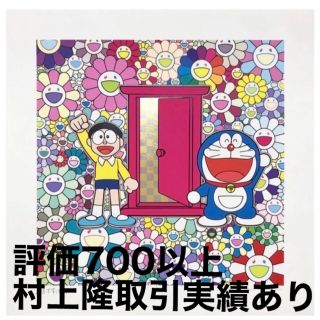 評価700以上
村上隆取引実績あり